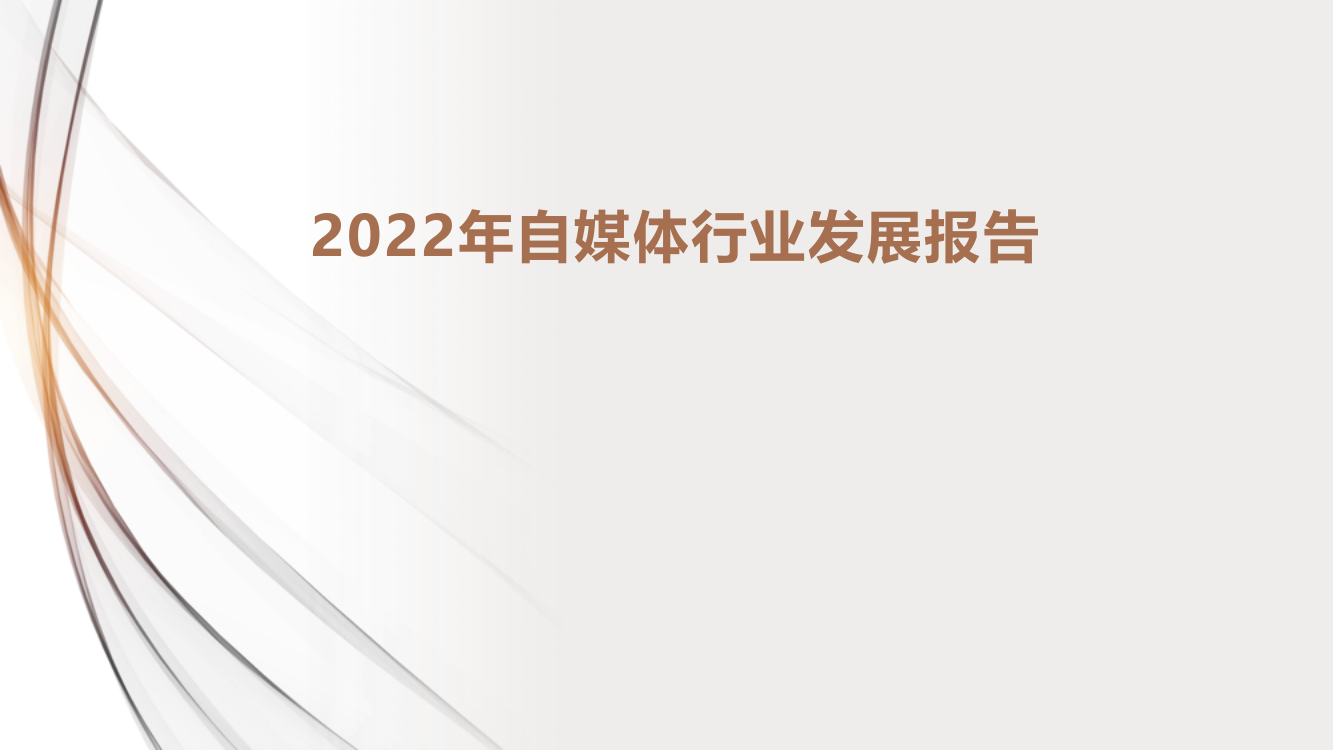 2022年自媒体行业发展报告